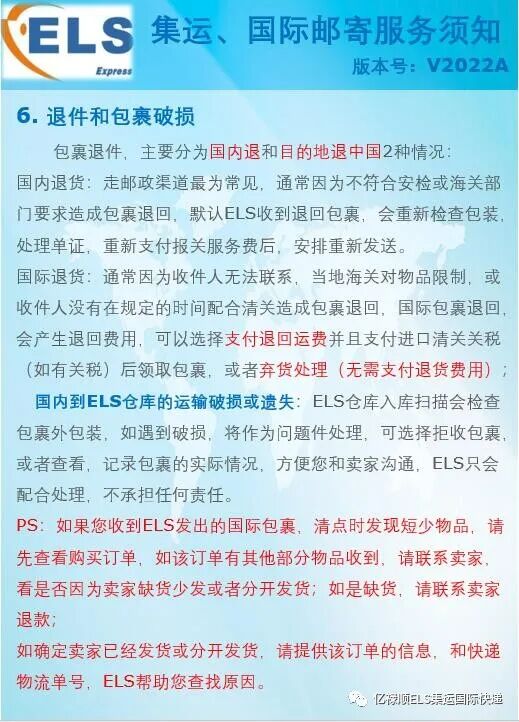 ELS
Express

集运、国际邮寄服务须知
版本号：V2022A

6. 退件和包裹破损

包裹退件，主要分为国内退和目的地退中国2种情况：
国内退货：走邮政渠道最为常见，通常因为不符合安检或海关部门要求造成包裹退回，默认ELS收到退回包裹，会重新检查包装，处理单证，重新支付报关服务费后，安排重新发送。
国际退货：通常因为收件人无法联系，当地海关对物品限制，或收件人没有在规定的时间配合清关造成包裹退回，国际包裹退回，会产生退回费用，可以选择支付退回运费并且支付进口清关关税（如有关税）后领取包裹，或者弃货处理（无需支付退货费用）；
国内到ELS仓库的运输破损或遗失：ELS仓库入库扫描会检查包裹外包装，如遇到破损，将作为问题件处理，可选择拒收包裹，或者查看，记录包裹的实际情况，方便您和卖家沟通，ELS只会配合处理，不承担任何责任。
PS：如果您收到ELS发出的国际包裹，清点时发现短少物品，请先查看购买订单，如该订单有其他部分物品收到，请联系卖家，看是否因为卖家缺货少发或者分开发货；如是缺货，请联系卖家退款；
如确定卖家已经发货或分开发货，请提供该订单的信息，和快递物流单号，ELS帮助您查找原因。

亿禄顺ELS集运国际快递